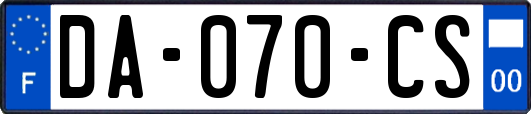 F
DA-070-CS
00